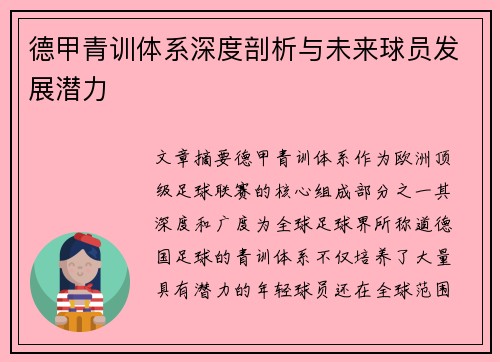 德甲青训体系深度剖析与未来球员发展潜力

文章摘要德甲青训体系作为欧洲顶级足球联赛的核心组成部分之一其深度和广度为全球足球界所称道德国足球的青训体系不仅培养了大量具有潜力的年轻球员还在全球范围